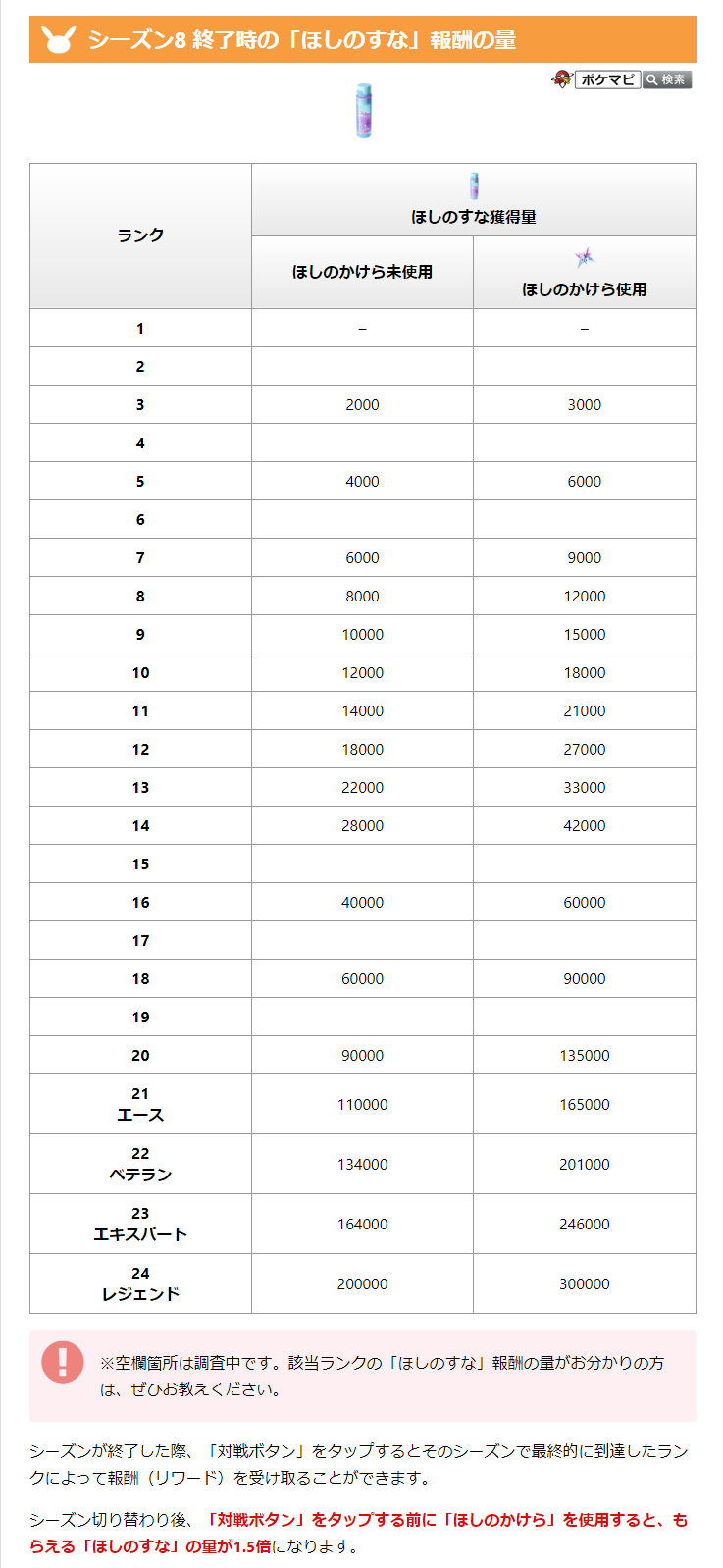 シーズン8 終了時の「ほしのすな」報酬の量

ポケマピ 検索

| ランク | ほしのすな獲得量 ほしのかけら未使用 | ほしのすな獲得量 ほしのかけら使用 |
|---|---|---|
| 1 | – | – |
| 2 | | |
| 3 | 2000 | 3000 |
| 4 | | |
| 5 | 4000 | 6000 |
| 6 | | |
| 7 | 6000 | 9000 |
| 8 | 8000 | 12000 |
| 9 | 10000 | 15000 |
| 10 | 12000 | 18000 |
| 11 | 14000 | 21000 |
| 12 | 18000 | 27000 |
| 13 | 22000 | 33000 |
| 14 | 28000 | 42000 |
| 15 | | |
| 16 | 40000 | 60000 |
| 17 | | |
| 18 | 60000 | 90000 |
| 19 | | |
| 20 | 90000 | 135000 |
| 21 エース | 110000 | 165000 |
| 22 ベテラン | 134000 | 201000 |
| 23 エキスパート | 164000 | 246000 |
| 24 レジェンド | 200000 | 300000 |

※空欄箇所は調査中です。該当ランクの「ほしのすな」報酬の量がお分かりの方は、ぜひお教えください。

シーズンが終了した際、「対戦ボタン」をタップするとそのシーズンで最終的に到達したランクによって報酬（リワード）を受け取ることができます。

シーズン切り替わり後、「対戦ボタン」をタップする前に「ほしのかけら」を使用すると、もらえる「ほしのすな」の量が1.5倍になります。